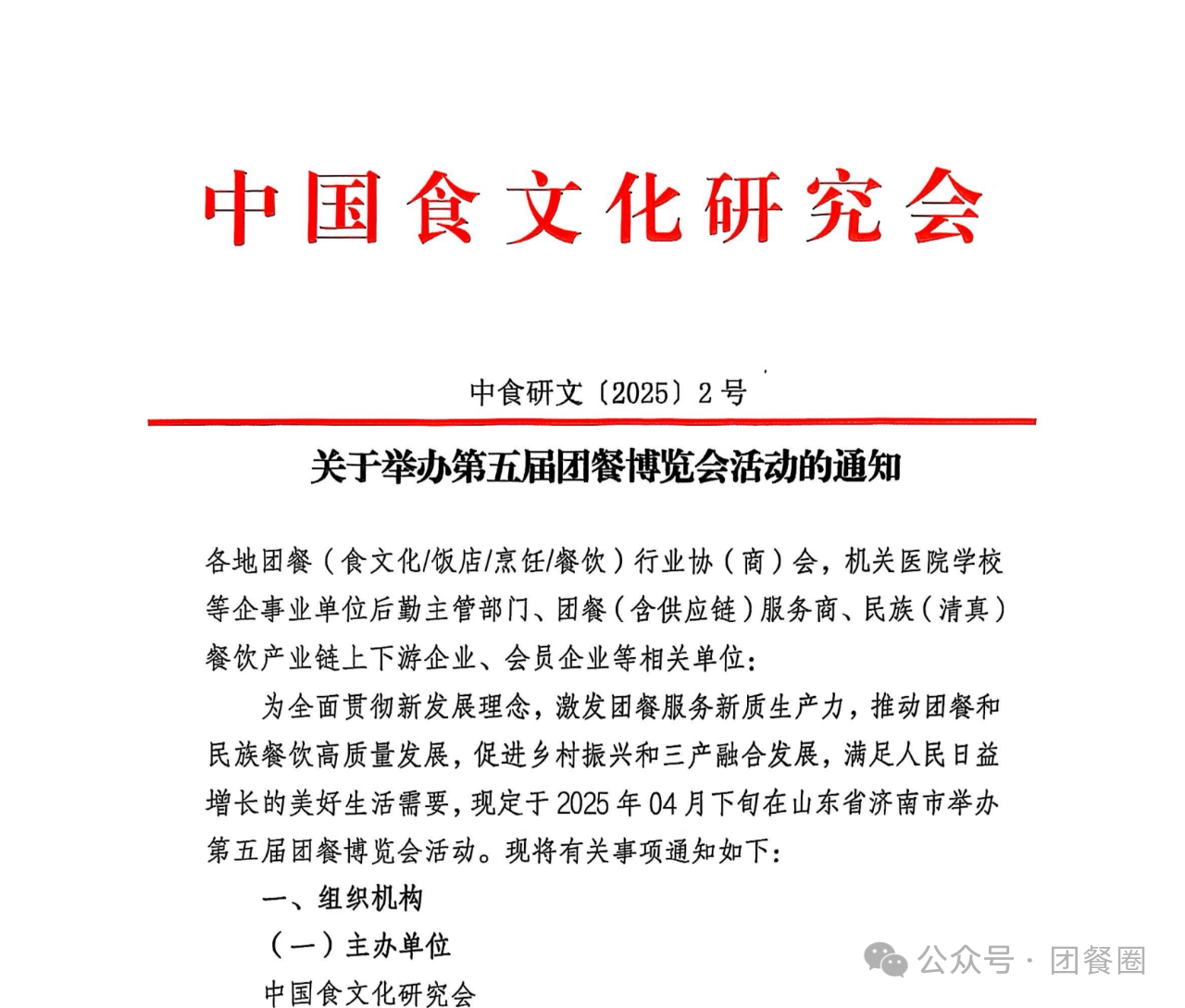 中国食文化研究会

中食研文〔2025〕2号

关于举办第五届团餐博览会活动的通知

各地团餐（食文化/饭店/烹饪/餐饮）行业协（商）会，机关医院学校等企事业单位后勤主管部门、团餐（含供应链）服务商、民族（清真）餐饮产业链上下游企业、会员企业等相关单位：

为全面贯彻新发展理念，激发团餐服务新质生产力，推动团餐和民族餐饮高质量发展，促进乡村振兴和三产融合发展，满足人民日益增长的美好生活需要，现定于2025年04月下旬在山东省济南市举办第五届团餐博览会活动。现将有关事项通知如下：

一、组织机构

（一）主办单位

中国食文化研究会

公众号 · 团餐圈